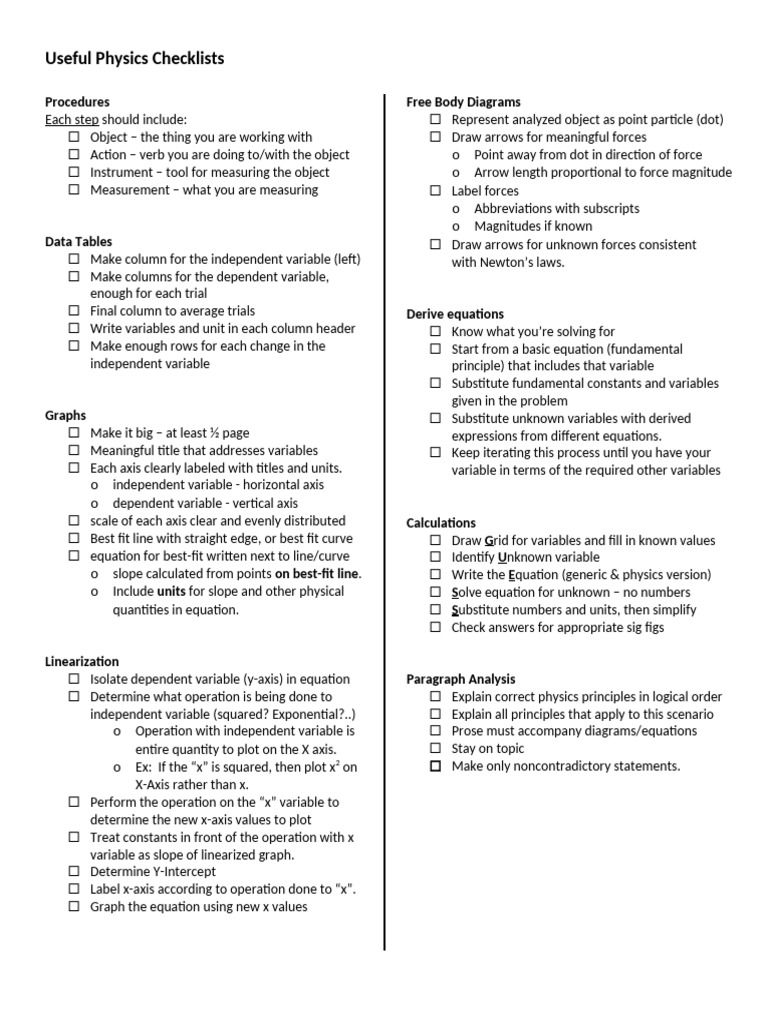 Useful Physics Checklists

Procedures
Each step should include:
☐ Object – the thing you are working with
☐ Action – verb you are doing to/with the object
☐ Instrument – tool for measuring the object
☐ Measurement – what you are measuring

Data Tables
☐ Make column for the independent variable (left)
☐ Make columns for the dependent variable, enough for each trial
☐ Final column to average trials
☐ Write variables and unit in each column header
☐ Make enough rows for each change in the independent variable

Graphs
☐ Make it big – at least ½ page
☐ Meaningful title that addresses variables
☐ Each axis clearly labeled with titles and units.
o independent variable - horizontal axis
o dependent variable - vertical axis
☐ scale of each axis clear and evenly distributed
☐ Best fit line with straight edge, or best fit curve
☐ equation for best-fit written next to line/curve
o slope calculated from points on best-fit line.
o Include units for slope and other physical quantities in equation.

Linearization
☐ Isolate dependent variable (y-axis) in equation
☐ Determine what operation is being done to independent variable (squared? Exponential?..)
o Operation with independent variable is entire quantity to plot on the X axis.
o Ex: If the "x" is squared, then plot $x^2$ on X-Axis rather than x.
☐ Perform the operation on the "x" variable to determine the new x-axis values to plot
☐ Treat constants in front of the operation with x variable as slope of linearized graph.
☐ Determine Y-Intercept
☐ Label x-axis according to operation done to "x".
☐ Graph the equation using new x values

Free Body Diagrams
☐ Represent analyzed object as point particle (dot)
☐ Draw arrows for meaningful forces
o Point away from dot in direction of force
o Arrow length proportional to force magnitude
☐ Label forces
o Abbreviations with subscripts
o Magnitudes if known
☐ Draw arrows for unknown forces consistent with Newton's laws.

Derive equations
☐ Know what you're solving for
☐ Start from a basic equation (fundamental principle) that includes that variable
☐ Substitute fundamental constants and variables given in the problem
☐ Substitute unknown variables with derived expressions from different equations.
☐ Keep iterating this process until you have your variable in terms of the required other variables

Calculations
☐ Draw Grid for variables and fill in known values
☐ Identify Unknown variable
☐ Write the Equation (generic & physics version)
☐ Solve equation for unknown – no numbers
☐ Substitute numbers and units, then simplify
☐ Check answers for appropriate sig figs

Paragraph Analysis
☐ Explain correct physics principles in logical order
☐ Explain all principles that apply to this scenario
☐ Prose must accompany diagrams/equations
☐ Stay on topic
☐ Make only noncontradictory statements.